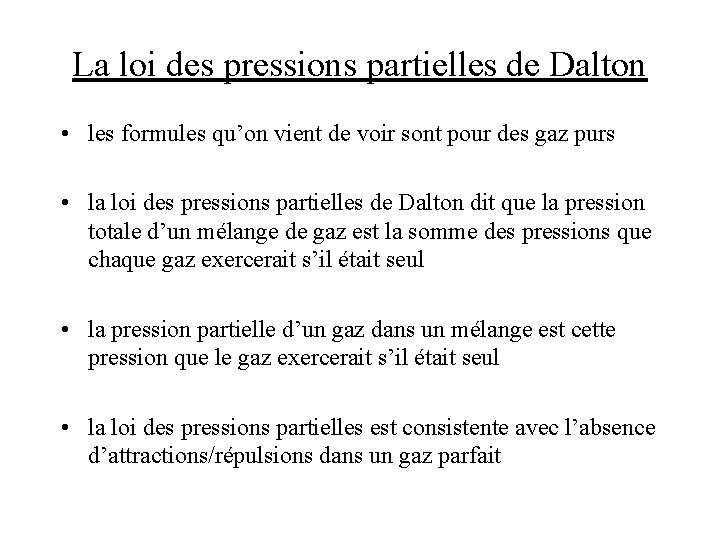 La loi des pressions partielles de Dalton

• les formules qu’on vient de voir sont pour des gaz purs

• la loi des pressions partielles de Dalton dit que la pression totale d’un mélange de gaz est la somme des pressions que chaque gaz exercerait s’il était seul

• la pression partielle d’un gaz dans un mélange est cette pression que le gaz exercerait s’il était seul

• la loi des pressions partielles est consistente avec l’absence d’attractions/répulsions dans un gaz parfait